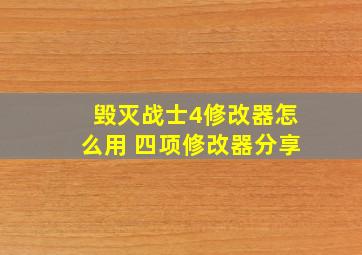 毁灭战士4修改器怎么用 四项修改器分享